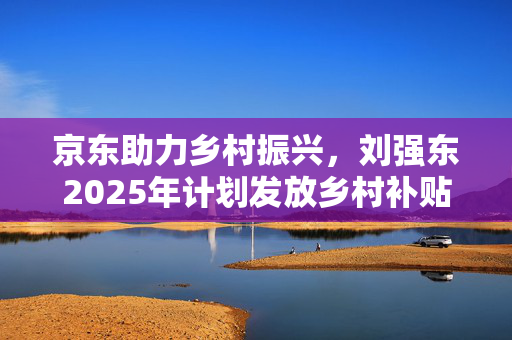 京东助力乡村振兴，刘强东2025年计划发放乡村补贴